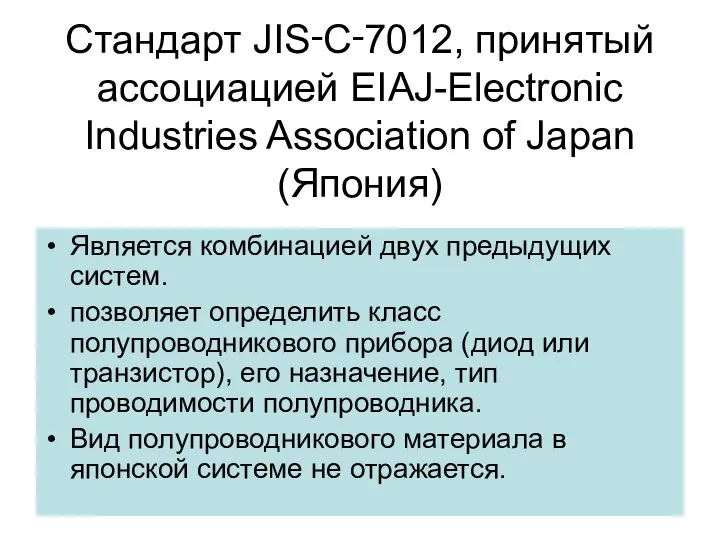 Стандарт JIS-C-7012, принятый ассоциацией EIAJ-Electronic Industries Association of Japan (Япония)

• Является комбинацией двух предыдущих систем.
• позволяет определить класс полупроводникового прибора (диод или транзистор), его назначение, тип проводимости полупроводника.
• Вид полупроводникового материала в японской системе не отражается.